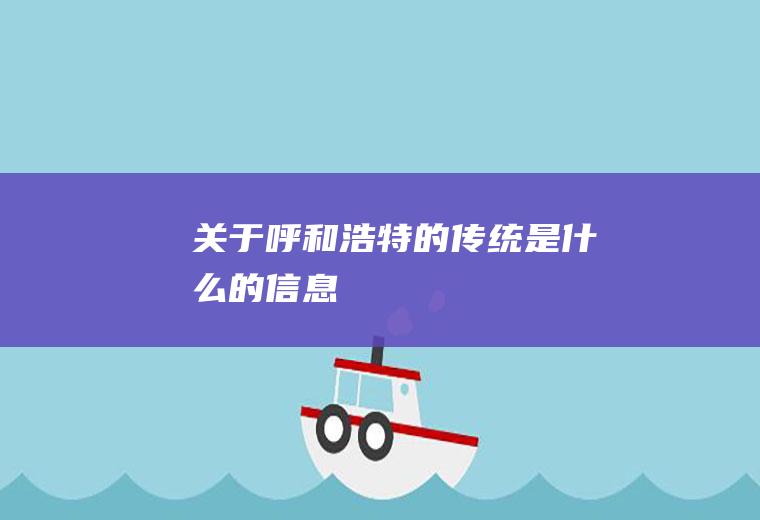 关于呼和浩特的传统是什么的信息